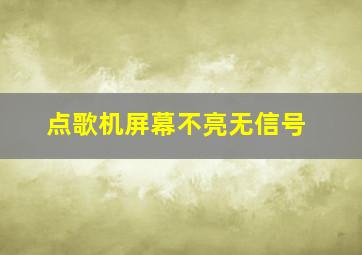 点歌机屏幕不亮无信号